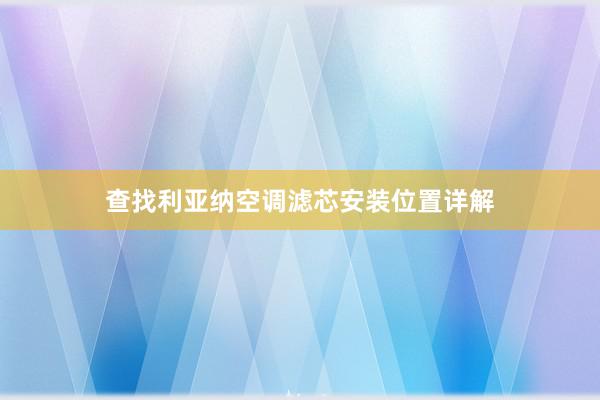 查找利亚纳空调滤芯安装位置详解